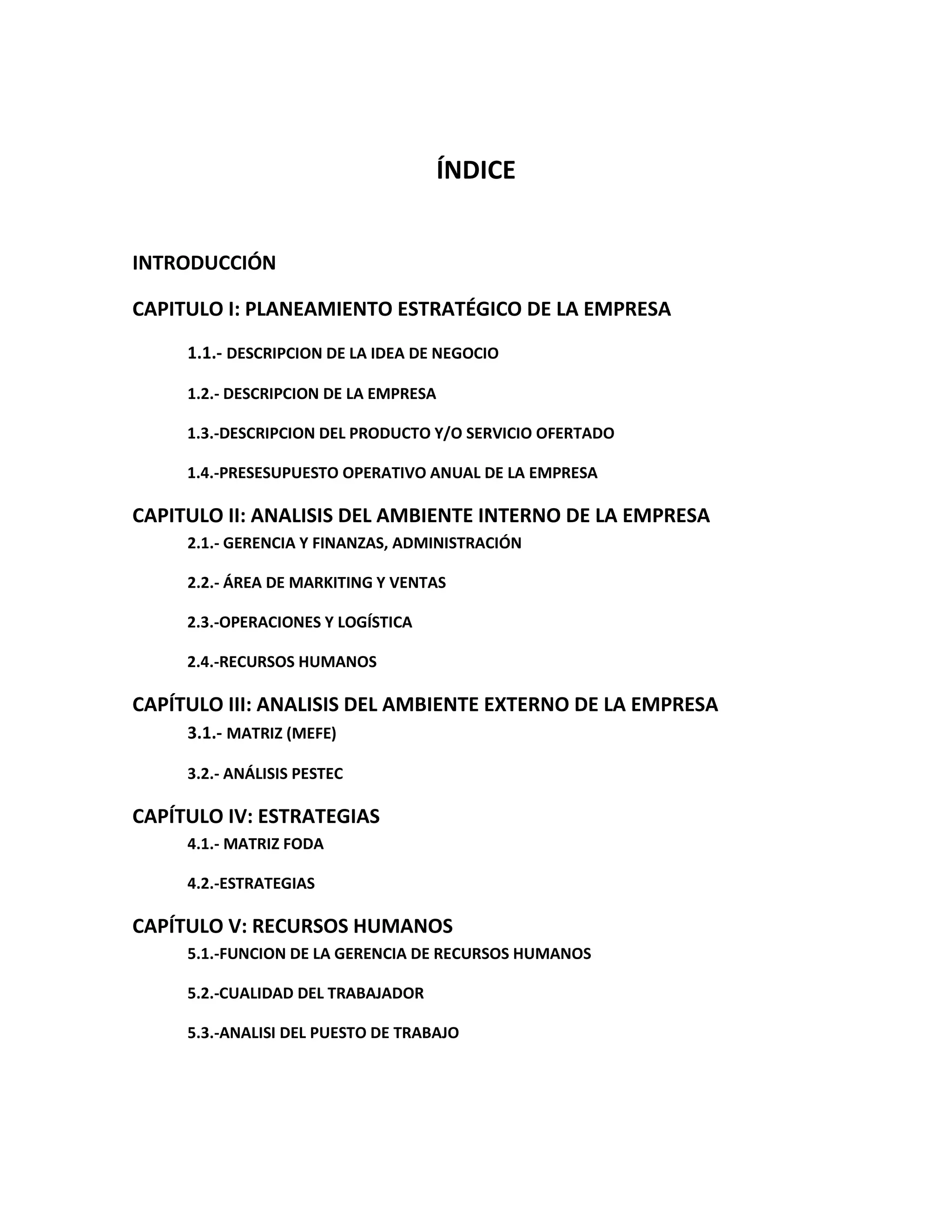 ÍNDICE

INTRODUCCIÓN

CAPITULO I: PLANEAMIENTO ESTRATÉGICO DE LA EMPRESA

1.1.- DESCRIPCION DE LA IDEA DE NEGOCIO

1.2.- DESCRIPCION DE LA EMPRESA

1.3.-DESCRIPCION DEL PRODUCTO Y/O SERVICIO OFERTADO

1.4.-PRESESUPUESTO OPERATIVO ANUAL DE LA EMPRESA

CAPITULO II: ANALISIS DEL AMBIENTE INTERNO DE LA EMPRESA

2.1.- GERENCIA Y FINANZAS, ADMINISTRACIÓN

2.2.- ÁREA DE MARKITING Y VENTAS

2.3.-OPERACIONES Y LOGÍSTICA

2.4.-RECURSOS HUMANOS

CAPÍTULO III: ANALISIS DEL AMBIENTE EXTERNO DE LA EMPRESA

3.1.- MATRIZ (MEFE)

3.2.- ANÁLISIS PESTEC

CAPÍTULO IV: ESTRATEGIAS

4.1.- MATRIZ FODA

4.2.-ESTRATEGIAS

CAPÍTULO V: RECURSOS HUMANOS

5.1.-FUNCION DE LA GERENCIA DE RECURSOS HUMANOS

5.2.-CUALIDAD DEL TRABAJADOR

5.3.-ANALISI DEL PUESTO DE TRABAJO